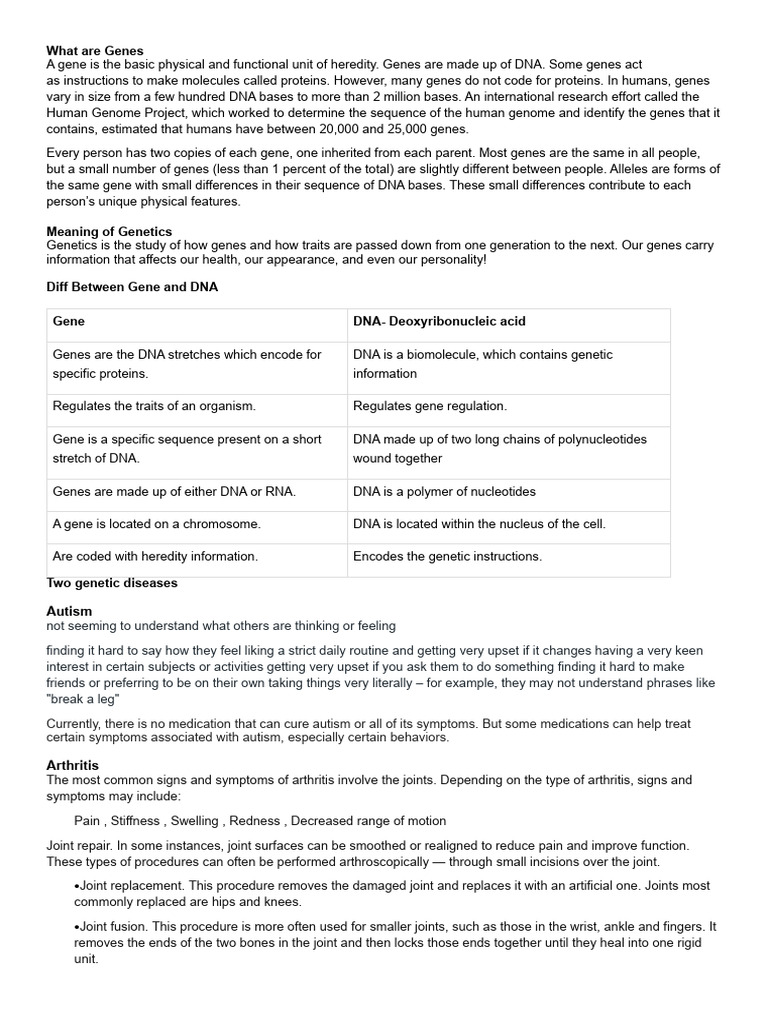 What are Genes
A gene is the basic physical and functional unit of heredity. Genes are made up of DNA. Some genes act as instructions to make molecules called proteins. However, many genes do not code for proteins. In humans, genes vary in size from a few hundred DNA bases to more than 2 million bases. An international research effort called the Human Genome Project, which worked to determine the sequence of the human genome and identify the genes that it contains, estimated that humans have between 20,000 and 25,000 genes.

Every person has two copies of each gene, one inherited from each parent. Most genes are the same in all people, but a small number of genes (less than 1 percent of the total) are slightly different between people. Alleles are forms of the same gene with small differences in their sequence of DNA bases. These small differences contribute to each person's unique physical features.

Meaning of Genetics
Genetics is the study of how genes and how traits are passed down from one generation to the next. Our genes carry information that affects our health, our appearance, and even our personality!

Diff Between Gene and DNA

| Gene | DNA- Deoxyribonucleic acid |
|---|---|
| Genes are the DNA stretches which encode for specific proteins. | DNA is a biomolecule, which contains genetic information |
| Regulates the traits of an organism. | Regulates gene regulation. |
| Gene is a specific sequence present on a short stretch of DNA. | DNA made up of two long chains of polynucleotides wound together |
| Genes are made up of either DNA or RNA. | DNA is a polymer of nucleotides |
| A gene is located on a chromosome. | DNA is located within the nucleus of the cell. |
| Are coded with heredity information. | Encodes the genetic instructions. |

Two genetic diseases

Autism
not seeming to understand what others are thinking or feeling

finding it hard to say how they feel liking a strict daily routine and getting very upset if it changes having a very keen interest in certain subjects or activities getting very upset if you ask them to do something finding it hard to make friends or preferring to be on their own taking things very literally – for example, they may not understand phrases like "break a leg"

Currently, there is no medication that can cure autism or all of its symptoms. But some medications can help treat certain symptoms associated with autism, especially certain behaviors.

Arthritis
The most common signs and symptoms of arthritis involve the joints. Depending on the type of arthritis, signs and symptoms may include:

Pain , Stiffness , Swelling , Redness , Decreased range of motion

Joint repair. In some instances, joint surfaces can be smoothed or realigned to reduce pain and improve function. These types of procedures can often be performed arthroscopically — through small incisions over the joint.

•Joint replacement. This procedure removes the damaged joint and replaces it with an artificial one. Joints most commonly replaced are hips and knees.

•Joint fusion. This procedure is more often used for smaller joints, such as those in the wrist, ankle and fingers. It removes the ends of the two bones in the joint and then locks those ends together until they heal into one rigid unit.